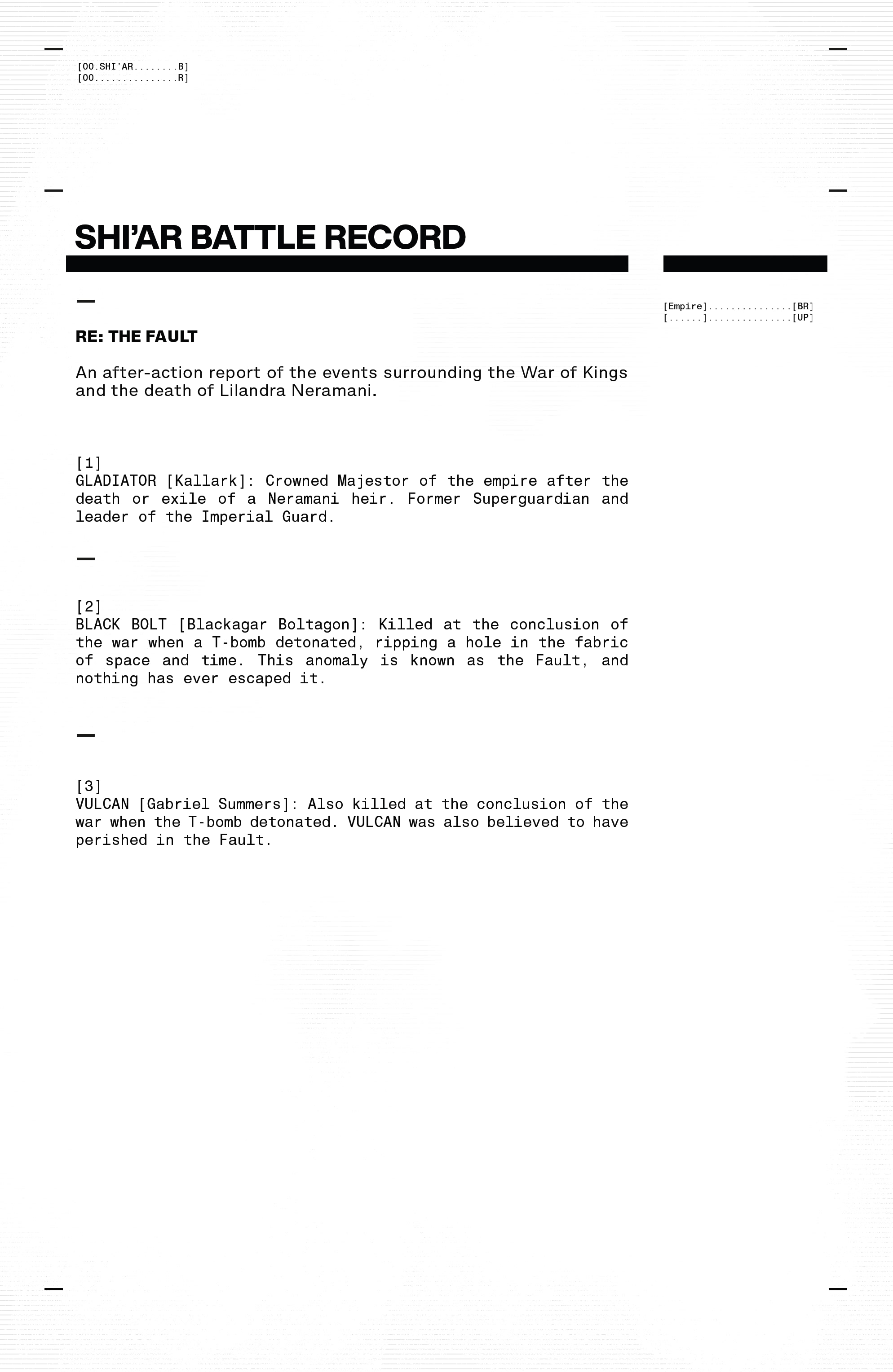 [OO.SHI'AR........B]
[OO...............R]

SHI'AR BATTLE RECORD

[Empire]...............[BR]
[......]...............[UP]

RE: THE FAULT

An after-action report of the events surrounding the War of Kings and the death of Lilandra Neramani.

[1]
GLADIATOR [Kallark]: Crowned Majestor of the empire after the death or exile of a Neramani heir. Former Superguardian and leader of the Imperial Guard.

[2]
BLACK BOLT [Blackagar Boltagon]: Killed at the conclusion of the war when a T-bomb detonated, ripping a hole in the fabric of space and time. This anomaly is known as the Fault, and nothing has ever escaped it.

[3]
VULCAN [Gabriel Summers]: Also killed at the conclusion of the war when the T-bomb detonated. VULCAN was also believed to have perished in the Fault.